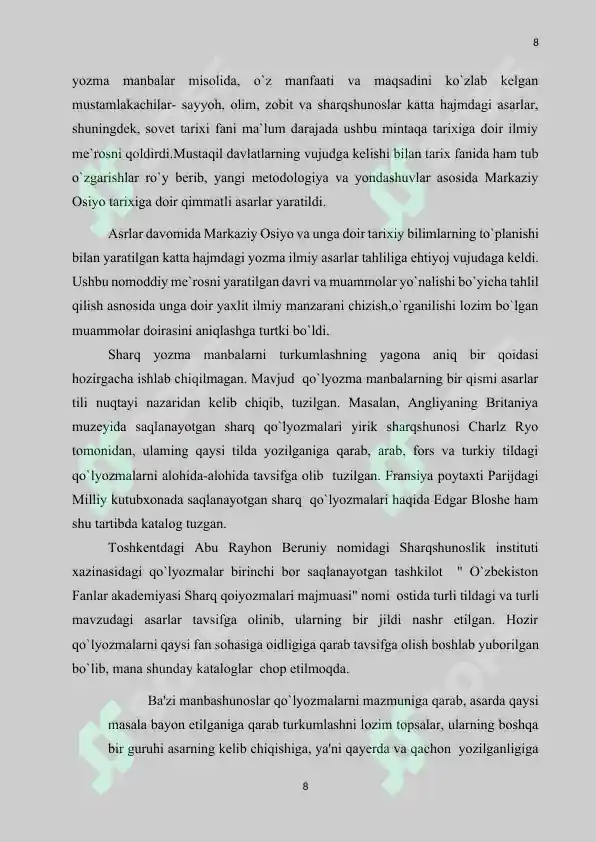 8

yozma manbalar misolida, o`z manfaati va maqsadini ko`zlab kelgan mustamlakachilar- sayyoh, olim, zobit va sharqshunoslar katta hajmdagi asarlar, shuningdek, sovet tarixi fani ma`lum darajada ushbu mintaqa tarixiga doir ilmiy me`rosni qoldirdi.Mustaqil davlatlarning vujudga kelishi bilan tarix fanida ham tub o`zgarishlar ro`y berib, yangi metodologiya va yondashuvlar asosida Markaziy Osiyo tarixiga doir qimmatli asarlar yaratildi.

Asrlar davomida Markaziy Osiyo va unga doir tarixiy bilimlarning to`planishi bilan yaratilgan katta hajmdagi yozma ilmiy asarlar tahliliga ehtiyoj vujudaga keldi. Ushbu nomoddiy me`rosni yaratilgan davri va muammolar yo`nalishi bo`yicha tahlil qilish asnosida unga doir yaxlit ilmiy manzarani chizish,o`rganilishi lozim bo`lgan muammolar doirasini aniqlashga turtki bo`ldi.

Sharq yozma manbalarni turkumlashning yagona aniq bir qoidasi hozirgacha ishlab chiqilmagan. Mavjud qo`lyozma manbalarning bir qismi asarlar tili nuqtayi nazaridan kelib chiqib, tuzilgan. Masalan, Angliyaning Britaniya muzeyida saqlanayotgan sharq qo`lyozmalari yirik sharqshunosi Charlz Ryo tomonidan, ulaming qaysi tilda yozilganiga qarab, arab, fors va turkiy tildagi qo`lyozmalarni alohida-alohida tavsifga olib tuzilgan. Fransiya poytaxti Parijdagi Milliy kutubxonada saqlanayotgan sharq qo`lyozmalari haqida Edgar Bloshe ham shu tartibda katalog tuzgan.

Toshkentdagi Abu Rayhon Beruniy nomidagi Sharqshunoslik instituti xazinasidagi qo`lyozmalar birinchi bor saqlanayotgan tashkilot " O`zbekiston Fanlar akademiyasi Sharq qoiyozmalari majmuasi" nomi ostida turli tildagi va turli mavzudagi asarlar tavsifga olinib, ularning bir jildi nashr etilgan. Hozir qo`lyozmalarni qaysi fan sohasiga oidligiga qarab tavsifga olish boshlab yuborilgan bo`lib, mana shunday kataloglar chop etilmoqda.

Ba'zi manbashunoslar qo`lyozmalarni mazmuniga qarab, asarda qaysi masala bayon etilganiga qarab turkumlashni lozim topsalar, ularning boshqa bir guruhi asarning kelib chiqishiga, ya'ni qayerda va qachon yozilganligiga

8